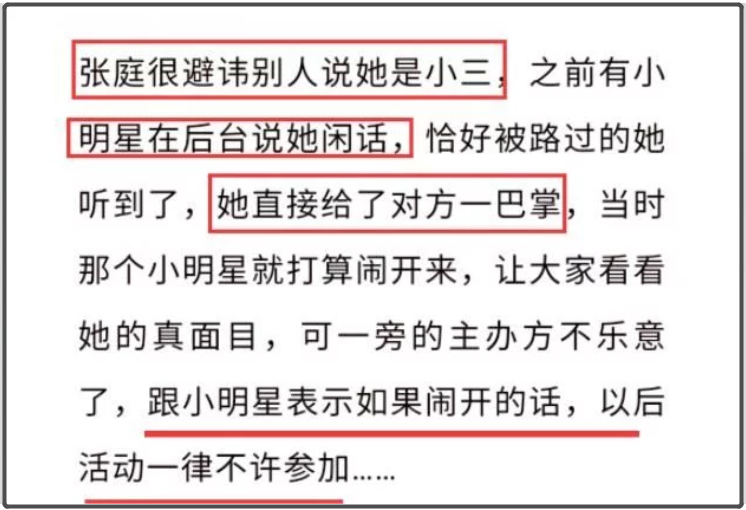 张庭很避讳别人说她是小三，之前有小明星在后台说她闲话，恰好被路过的她听到了，她直接给了对方一巴掌，当时那个小明星就打算闹开来，让大家看看她的真面目，可一旁的主办方不乐意了，跟小明星表示如果闹开的话，以后活动一律不许参加……